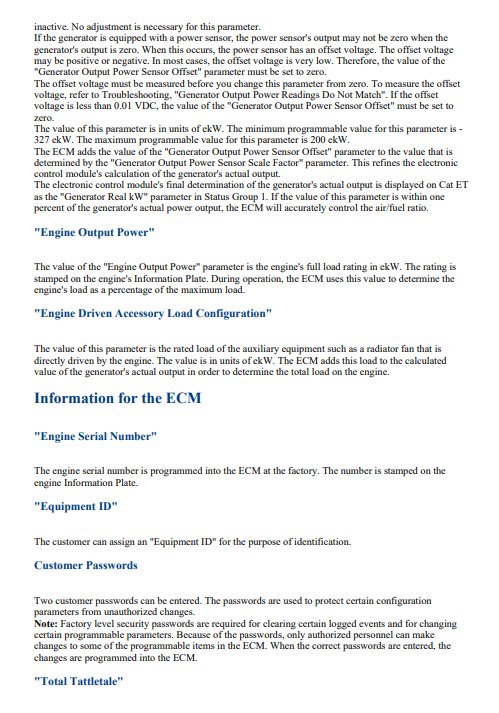 inactive. No adjustment is necessary for this parameter.
If the generator is equipped with a power sensor, the power sensor's output may not be zero when the generator's output is zero. When this occurs, the power sensor has an offset voltage. The offset voltage may be positive or negative. In most cases, the offset voltage is very low. Therefore, the value of the "Generator Output Power Sensor Offset" parameter must be set to zero.
The offset voltage must be measured before you change this parameter from zero. To measure the offset voltage, refer to Troubleshooting, "Generator Output Power Readings Do Not Match". If the offset voltage is less than 0.01 VDC, the value of the "Generator Output Power Sensor Offset" must be set to zero.
The value of this parameter is in units of ekW. The minimum programmable value for this parameter is -327 ekW. The maximum programmable value for this parameter is 200 ekW.
The ECM adds the value of the "Generator Output Power Sensor Offset" parameter to the value that is determined by the "Generator Output Power Sensor Scale Factor" parameter. This refines the electronic control module's calculation of the generator's actual output.
The electronic control module's final determination of the generator's actual output is displayed on Cat ET as the "Generator Real kW" parameter in Status Group 1. If the value of this parameter is within one percent of the generator's actual power output, the ECM will accurately control the air/fuel ratio.

"Engine Output Power"

The value of the "Engine Output Power" parameter is the engine's full load rating in ekW. The rating is stamped on the engine's Information Plate. During operation, the ECM uses this value to determine the engine's load as a percentage of the maximum load.

"Engine Driven Accessory Load Configuration"

The value of this parameter is the rated load of the auxiliary equipment such as a radiator fan that is directly driven by the engine. The value is in units of ekW. The ECM adds this load to the calculated value of the generator's actual output in order to determine the total load on the engine.

Information for the ECM

"Engine Serial Number"

The engine serial number is programmed into the ECM at the factory. The number is stamped on the engine Information Plate.

"Equipment ID"

The customer can assign an "Equipment ID" for the purpose of identification.

Customer Passwords

Two customer passwords can be entered. The passwords are used to protect certain configuration parameters from unauthorized changes.
Note: Factory level security passwords are required for clearing certain logged events and for changing certain programmable parameters. Because of the passwords, only authorized personnel can make changes to some of the programmable items in the ECM. When the correct passwords are entered, the changes are programmed into the ECM.

"Total Tattletale"